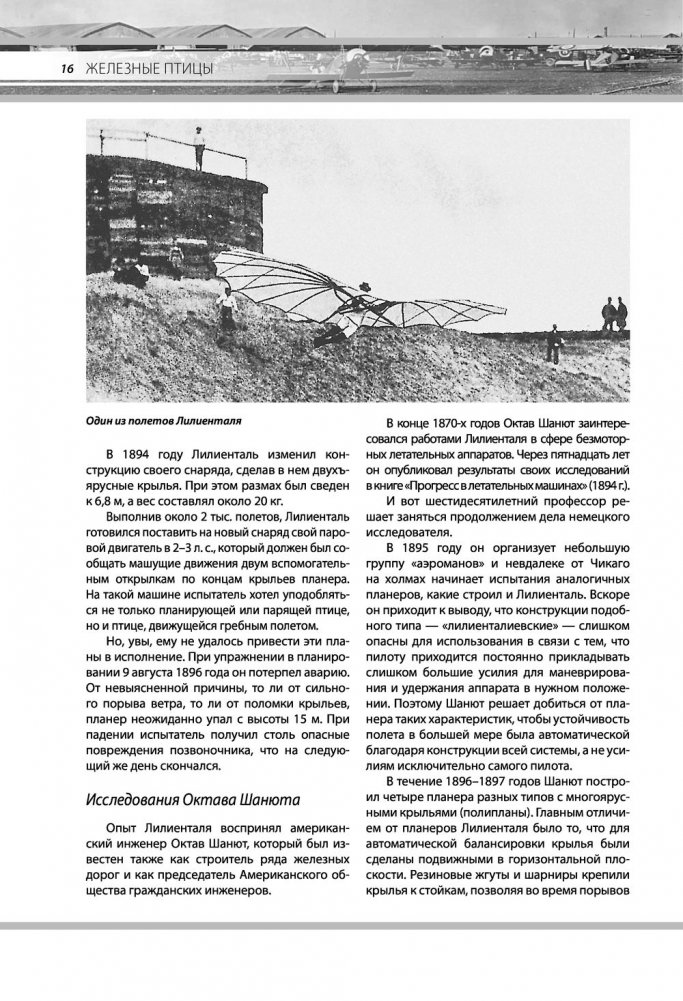 16 ЖЕЛЕЗНЫЕ ПТИЦЫ

Один из полетов Лилиенталя

В 1894 году Лилиенталь изменил конструкцию своего снаряда, сделав в нем двухъярусные крылья. При этом размах был сведен к 6,8 м, а вес составлял около 20 кг.

Выполнив около 2 тыс. полетов, Лилиенталь готовился поставить на новый снаряд свой паровой двигатель в 2–3 л. с., который должен был сообщать машущие движения двум вспомогательным открылкам по концам крыльев планера. На такой машине испытатель хотел уподобляться не только планирующей или парящей птице, но и птице, движущейся гребным полетом.

Но, увы, ему не удалось привести эти планы в исполнение. При упражнении в планировании 9 августа 1896 года он потерпел аварию. От невыясненной причины, то ли от сильного порыва ветра, то ли от поломки крыльев, планер неожиданно упал с высоты 15 м. При падении испытатель получил столь опасные повреждения позвоночника, что на следующий же день скончался.

Исследования Октава Шанюта

Опыт Лилиенталя воспринял американский инженер Октав Шанют, который был известен также как строитель ряда железных дорог и как председатель Американского общества гражданских инженеров.

В конце 1870-х годов Октав Шанют заинтересовался работами Лилиенталя в сфере безмоторных летательных аппаратов. Через пятнадцать лет он опубликовал результаты своих исследований в книге «Прогресс в летательных машинах» (1894 г.).

И вот шестидесятилетний профессор решает заняться продолжением дела немецкого исследователя.

В 1895 году он организует небольшую группу «аэроманов» и невдалеке от Чикаго на холмах начинает испытания аналогичных планеров, какие строил и Лилиенталь. Вскоре он приходит к выводу, что конструкции подобного типа — «лилиенталиевские» — слишком опасны для использования в связи с тем, что пилоту приходится постоянно прикладывать слишком большие усилия для маневрирования и удержания аппарата в нужном положении. Поэтому Шанют решает добиться от планера таких характеристик, чтобы устойчивость полета в большей мере была автоматической благодаря конструкции всей системы, а не усилиям исключительно самого пилота.

В течение 1896–1897 годов Шанют построил четыре планера разных типов с многоярусными крыльями (полипланы). Главным отличием от планеров Лилиенталя было то, что для автоматической балансировки крылья были сделаны подвижными в горизонтальной плоскости. Резиновые жгуты и шарниры крепили крылья к стойкам, позволяя во время порывов